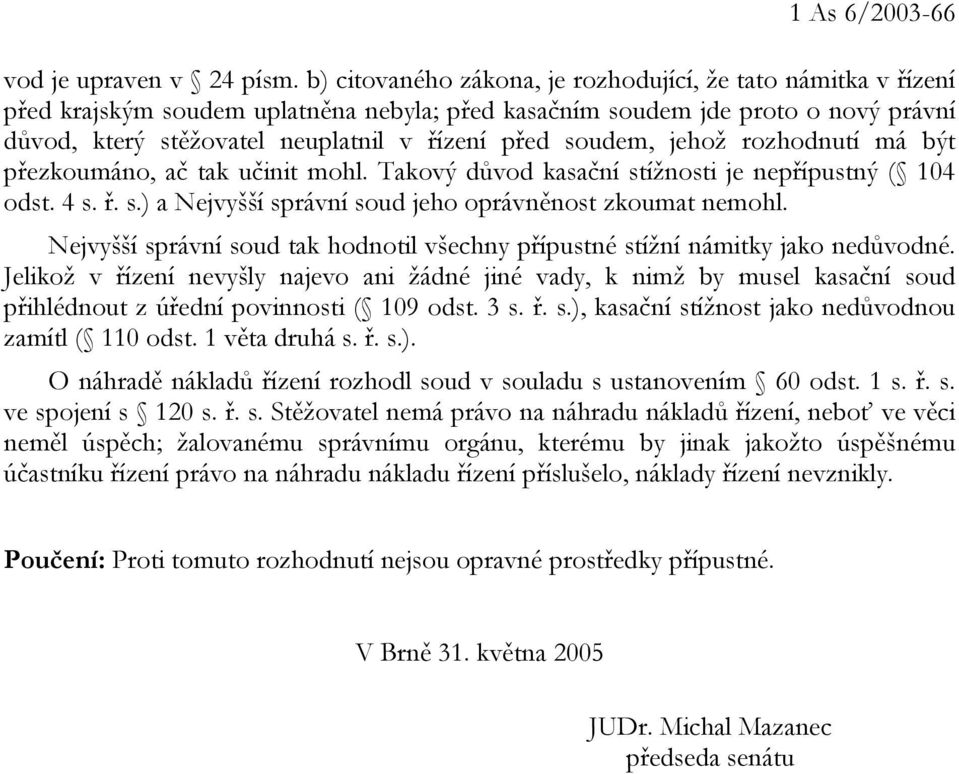 1 As 6/2003-66

vod je upraven v § 24 písm. b) citovaného zákona, je rozhodující, že tato námitka v řízení před krajským soudem uplatněna nebyla; před kasačním soudem jde proto o nový právní důvod, který stěžovatel neuplatnil v řízení před soudem, jehož rozhodnutí má být přezkoumáno, ač tak učinit mohl. Takový důvod kasační stížnosti je nepřípustný (§ 104 odst. 4 s. ř. s.) a Nejvyšší správní soud jeho oprávněnost zkoumat nemohl.

Nejvyšší správní soud tak hodnotil všechny přípustné stížní námitky jako nedůvodné. Jelikož v řízení nevyšly najevo ani žádné jiné vady, k nimž by musel kasační soud přihlédnout z úřední povinnosti (§ 109 odst. 3 s. ř. s.), kasační stížnost jako nedůvodnou zamítl (§ 110 odst. 1 věta druhá s. ř. s.).

O náhradě nákladů řízení rozhodl soud v souladu s ustanovením § 60 odst. 1 s. ř. s. ve spojení s § 120 s. ř. s. Stěžovatel nemá právo na náhradu nákladů řízení, neboť ve věci neměl úspěch; žalovanému správnímu orgánu, kterému by jinak jakožto úspěšnému účastníku řízení právo na náhradu nákladu řízení příslušelo, náklady řízení nevznikly.

Poučení: Proti tomuto rozhodnutí nejsou opravné prostředky přípustné.

V Brně 31. května 2005

JUDr. Michal Mazanec
předseda senátu